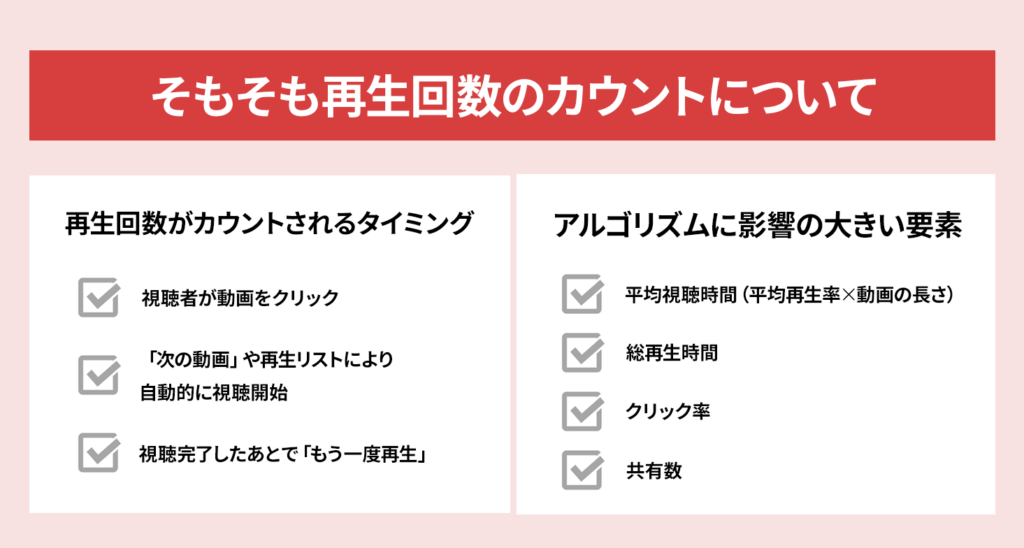 そもそも再生回数のカウントについて

再生回数がカウントされるタイミング

視聴者が動画をクリック

「次の動画」や再生リストにより自動的に視聴開始

視聴完了したあとで「もう一度再生」

アルゴリズムに影響の大きい要素

平均視聴時間（平均再生率×動画の長さ）

総再生時間

クリック率

共有数